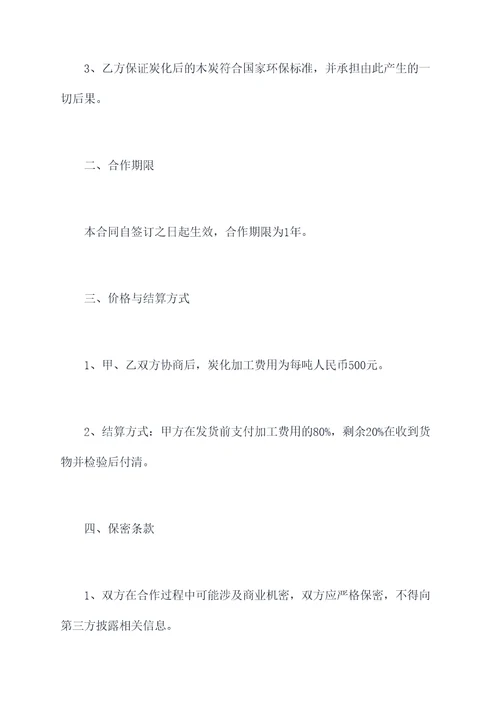 3、乙方保证炭化后的木炭符合国家环保标准，并承担由此产生的一切后果。

二、合作期限

本合同自签订之日起生效，合作期限为1年。

三、价格与结算方式

1、甲、乙双方协商后，炭化加工费用为每吨人民币500元。

2、结算方式：甲方在发货前支付加工费用的80%，剩余20%在收到货物并检验后付清。

四、保密条款

1、双方在合作过程中可能涉及商业机密，双方应严格保密，不得向第三方披露相关信息。